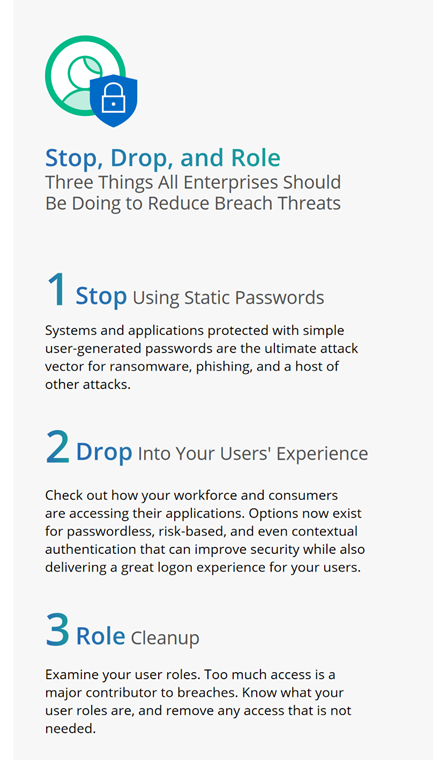 Stop, Drop, and Role
Three Things All Enterprises Should Be Doing to Reduce Breach Threats

1 Stop Using Static Passwords

Systems and applications protected with simple user-generated passwords are the ultimate attack vector for ransomware, phishing, and a host of other attacks.

2 Drop Into Your Users' Experience

Check out how your workforce and consumers are accessing their applications. Options now exist for passwordless, risk-based, and even contextual authentication that can improve security while also delivering a great logon experience for your users.

3 Role Cleanup

Examine your user roles. Too much access is a major contributor to breaches. Know what your user roles are, and remove any access that is not needed.